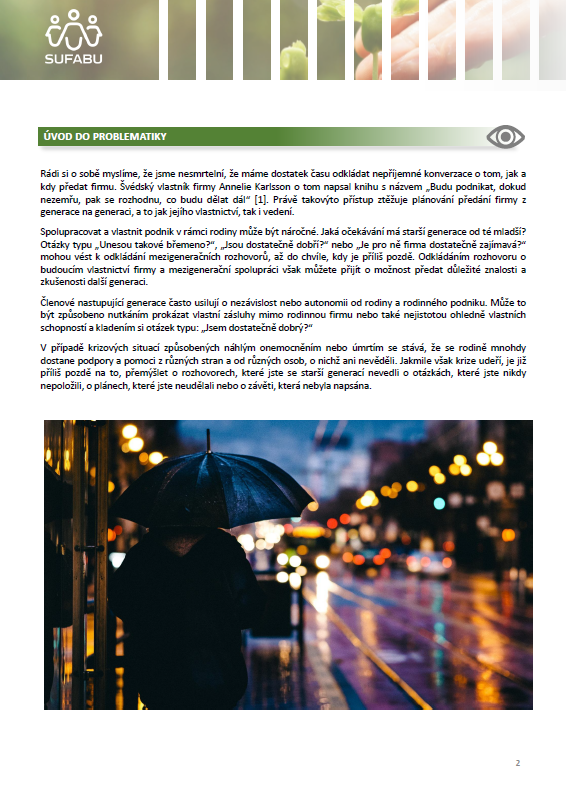 SUFABU

ÚVOD DO PROBLEMATIKY

Rádi si o sobě myslíme, že jsme nesmrtelní, že máme dostatek času odkládat nepříjemné konverzace o tom, jak a kdy předat firmu. Švédský vlastník firmy Annelie Karlsson o tom napsal knihu s názvem „Budu podnikat, dokud nezemřu, pak se rozhodnu, co budu dělat dál“ [1]. Právě takovýto přístup ztěžuje plánování předání firmy z generace na generaci, a to jak jejího vlastnictví, tak i vedení.

Spolupracovat a vlastnit podnik v rámci rodiny může být náročné. Jaká očekávání má starší generace od té mladší? Otázky typu „Unesou takové břemeno?“, „Jsou dostatečně dobří?“ nebo „Je pro ně firma dostatečně zajímavá?“ mohou vést k odkládání mezigeneračních rozhovorů, až do chvíle, kdy je příliš pozdě. Odkládáním rozhovoru o budoucím vlastnictví firmy a mezigenerační spolupráci však můžete přijít o možnost předat důležité znalosti a zkušenosti další generaci.

Členové nastupující generace často usilují o nezávislost nebo autonomii od rodiny a rodinného podniku. Může to být způsobeno nutkáním prokázat vlastní zásluhy mimo rodinnou firmu nebo také nejistotou ohledně vlastních schopností a kladením si otázek typu: „Jsem dostatečně dobrý?“

V případě krizových situací způsobených náhlým onemocněním nebo úmrtím se stává, že se rodině mnohdy dostane podpory a pomoci z různých stran a od různých osob, o nichž ani nevěděli. Jakmile však krize udeří, je již příliš pozdě na to, přemýšlet o rozhovorech, které jste se starší generací nevedli o otázkách, které jste nikdy nepoložili, o plánech, které jste neudělali nebo o závěti, která nebyla napsána.

2